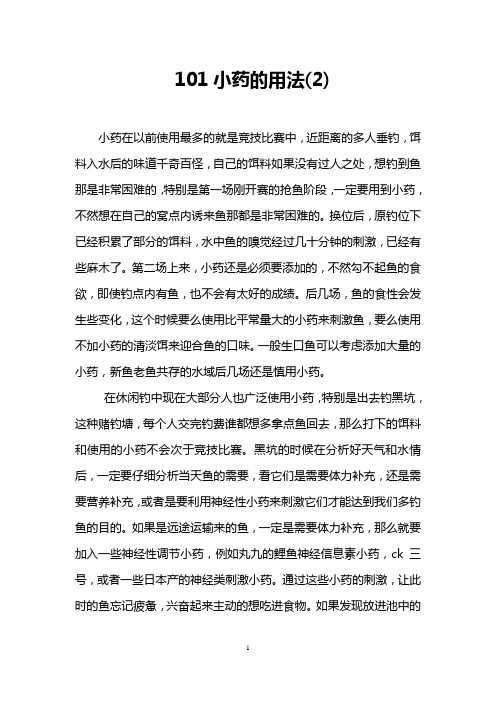 101 小药的用法(2)

小药在以前使用最多的就是竞技比赛中，近距离的多人垂钓，饵料入水后的味道千奇百怪，自己的饵料如果没有过人之处，想钓到鱼那是非常困难的，特别是第一场刚开赛的抢鱼阶段，一定要用到小药，不然想在自己的窝点内诱来鱼那都是非常困难的。换位后，原钓位下已经积累了部分的饵料，水中鱼的嗅觉经过几十分钟的刺激，已经有些麻木了。第二场上来，小药还是必须要添加的，不然勾不起鱼的食欲，即使钓点内有鱼，也不会有太好的成绩。后几场，鱼的食性会发生些变化，这个时候要么使用比平常量大的小药来刺激鱼，要么使用不加小药的清淡饵来迎合鱼的口味。一般生口鱼可以考虑添加大量的小药，新鱼老鱼共存的水域后几场还是慎用小药。

在休闲钓中现在大部分人也广泛使用小药，特别是出去钓黑坑，这种赌钓塘，每个人交完钓费谁都想多拿点鱼回去，那么打下的饵料和使用的小药不会次于竞技比赛。黑坑的时候在分析好天气和水情后，一定要仔细分析当天鱼的需要，看它们是需要体力补充，还是需要营养补充，或者是要利用神经性小药来刺激它们才能达到我们多钓鱼的目的。如果是远途运输来的鱼，一定是需要体力补充，那么就要加入一些神经性调节小药，例如丸九的鲤鱼神经信息素小药，ck 三号，或者一些日本产的神经类刺激小药。通过这些小药的刺激，让此时的鱼忘记疲惫，兴奋起来主动的想吃进食物。如果发现放进池中的

1